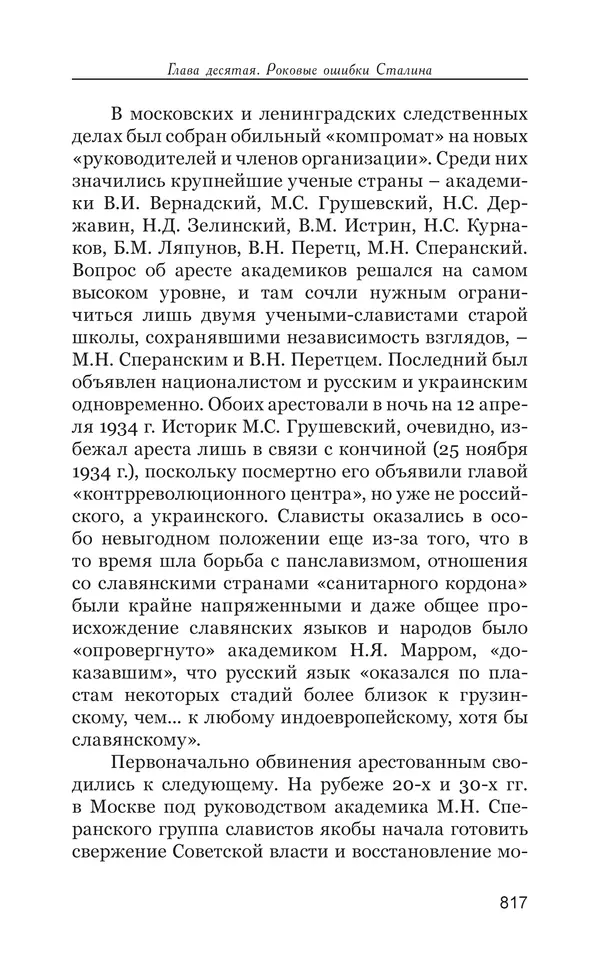 Глава десятая. Роковые ошибки Сталина

В московских и ленинградских следственных делах был собран обильный «компромат» на новых «руководителей и членов организации». Среди них значились крупнейшие ученые страны – академики В.И. Вернадский, М.С. Грушевский, Н.С. Державин, Н.Д. Зелинский, В.М. Истрин, Н.С. Курнаков, Б.М. Ляпунов, В.Н. Перетц, М.Н. Сперанский. Вопрос об аресте академиков решался на самом высоком уровне, и там сочли нужным ограничиться лишь двумя учеными-славистами старой школы, сохранявшими независимость взглядов, – М.Н. Сперанским и В.Н. Перетцем. Последний был объявлен националистом и русским и украинским одновременно. Обоих арестовали в ночь на 12 апреля 1934 г. Историк М.С. Грушевский, очевидно, избежал ареста лишь в связи с кончиной (25 ноября 1934 г.), поскольку посмертно его объявили главой «контрреволюционного центра», но уже не российского, а украинского. Слависты оказались в особо невыгодном положении еще из-за того, что в то время шла борьба с панславизмом, отношения со славянскими странами «санитарного кордона» были крайне напряженными и даже общее происхождение славянских языков и народов было «опровергнуто» академиком Н.Я. Марром, «доказавшим», что русский язык «оказался по пластам некоторых стадий более близок к грузинскому, чем... к любому индоевропейскому, хотя бы славянскому».

Первоначально обвинения арестованным сводились к следующему. На рубеже 20-х и 30-х гг. в Москве под руководством академика М.Н. Сперанского группа славистов якобы начала готовить свержение Советской власти и восстановление мо-

817